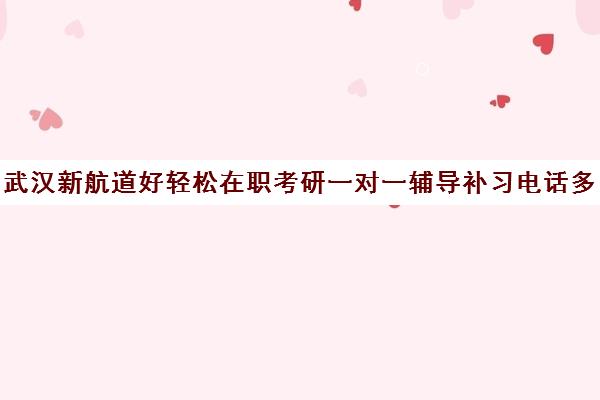 武汉新航道好轻松在职考研一对一辅导补习电话多